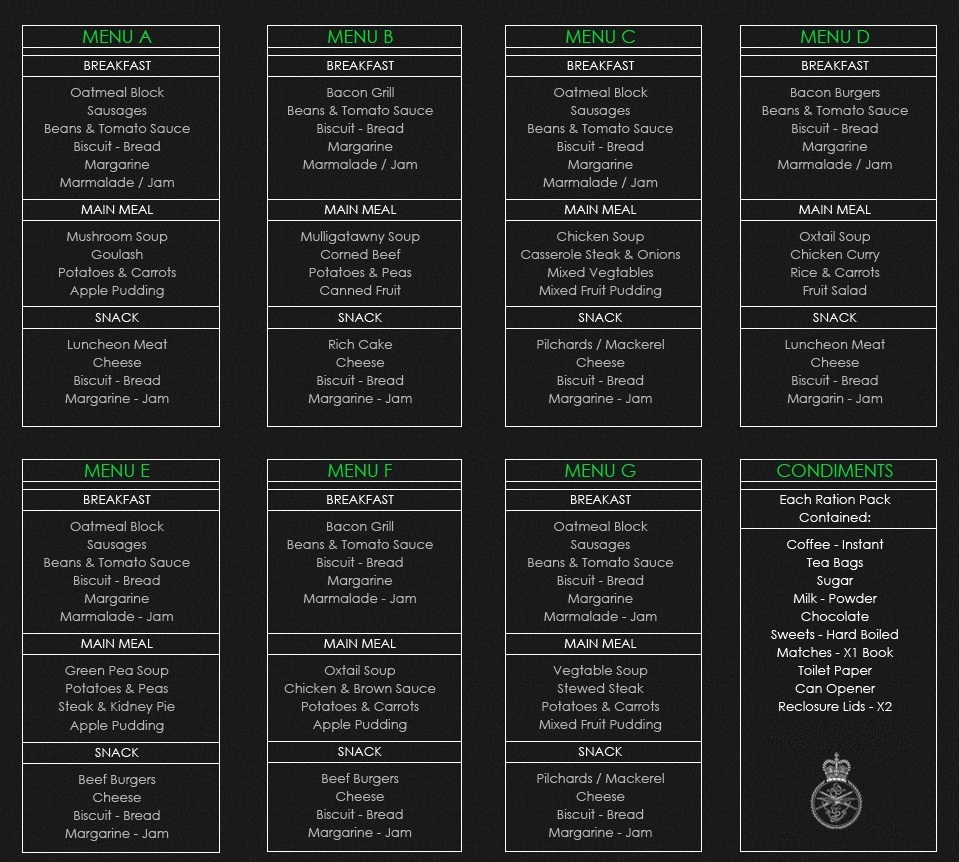 MENU A

BREAKFAST

Oatmeal Block
Sausages
Beans & Tomato Sauce
Biscuit - Bread
Margarine
Marmalade / Jam

MAIN MEAL

Mushroom Soup
Goulash
Potatoes & Carrots
Apple Pudding

SNACK

Luncheon Meat
Cheese
Biscuit - Bread
Margarine - Jam

MENU B

BREAKFAST

Bacon Grill
Beans & Tomato Sauce
Biscuit - Bread
Margarine
Marmalade / Jam

MAIN MEAL

Mulligatawny Soup
Corned Beef
Potatoes & Peas
Canned Fruit

SNACK

Rich Cake
Cheese
Biscuit - Bread
Margarine - Jam

MENU C

BREAKFAST

Oatmeal Block
Sausages
Beans & Tomato Sauce
Biscuit - Bread
Margarine
Marmalade / Jam

MAIN MEAL

Chicken Soup
Casserole Steak & Onions
Mixed Vegtables
Mixed Fruit Pudding

SNACK

Pilchards / Mackerel
Cheese
Biscuit - Bread
Margarine - Jam

MENU D

BREAKFAST

Bacon Burgers
Beans & Tomato Sauce
Biscuit - Bread
Margarine
Marmalade / Jam

MAIN MEAL

Oxtail Soup
Chicken Curry
Rice & Carrots
Fruit Salad

SNACK

Luncheon Meat
Cheese
Biscuit - Bread
Margarin - Jam

MENU E

BREAKFAST

Oatmeal Block
Sausages
Beans & Tomato Sauce
Biscuit - Bread
Margarine
Marmalade - Jam

MAIN MEAL

Green Pea Soup
Potatoes & Peas
Steak & Kidney Pie
Apple Pudding

SNACK

Beef Burgers
Cheese
Biscuit - Bread
Margarine - Jam

MENU F

BREAKFAST

Bacon Grill
Beans & Tomato Sauce
Biscuit - Bread
Margarine
Marmalade - Jam

MAIN MEAL

Oxtail Soup
Chicken & Brown Sauce
Potatoes & Carrots
Apple Pudding

SNACK

Beef Burgers
Cheese
Biscuit - Bread
Margarine - Jam

MENU G

BREAKAST

Oatmeal Block
Sausages
Beans & Tomato Sauce
Biscuit - Bread
Margarine
Marmalade - Jam

MAIN MEAL

Vegtable Soup
Stewed Steak
Potatoes & Carrots
Mixed Fruit Pudding

SNACK

Pilchards / Mackerel
Cheese
Biscuit - Bread
Margarine - Jam

CONDIMENTS

Each Ration Pack Contained:

Coffee - Instant
Tea Bags
Sugar
Milk - Powder
Chocolate
Sweets - Hard Boiled
Matches - X1 Book
Toilet Paper
Can Opener
Reclosure Lids - X2